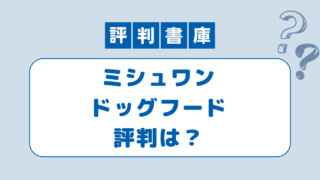 評判書庫

ミシュワン
ドッグフード
評判は？